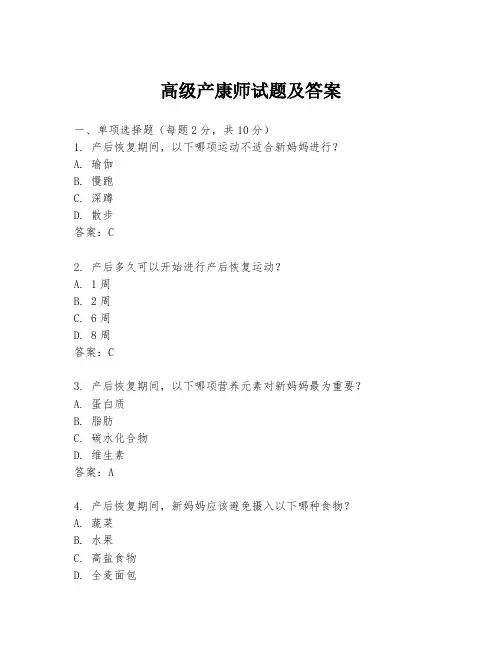 高级产康师试题及答案

一、单项选择题（每题2分，共10分）

1. 产后恢复期间，以下哪项运动不适合新妈妈进行？
A. 瑜伽
B. 慢跑
C. 深蹲
D. 散步
答案：C

2. 产后多久可以开始进行产后恢复运动？
A. 1周
B. 2周
C. 6周
D. 8周
答案：C

3. 产后恢复期间，以下哪项营养元素对新妈妈最为重要？
A. 蛋白质
B. 脂肪
C. 碳水化合物
D. 维生素
答案：A

4. 产后恢复期间，新妈妈应该避免摄入以下哪种食物？
A. 蔬菜
B. 水果
C. 高盐食物
D. 全麦面包